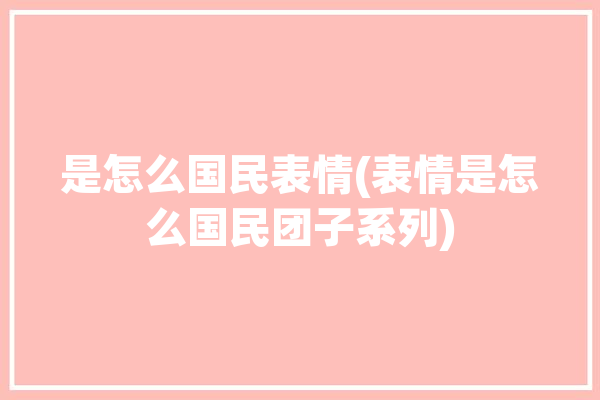 是怎么国民表情(表情是怎么国民团子系列)